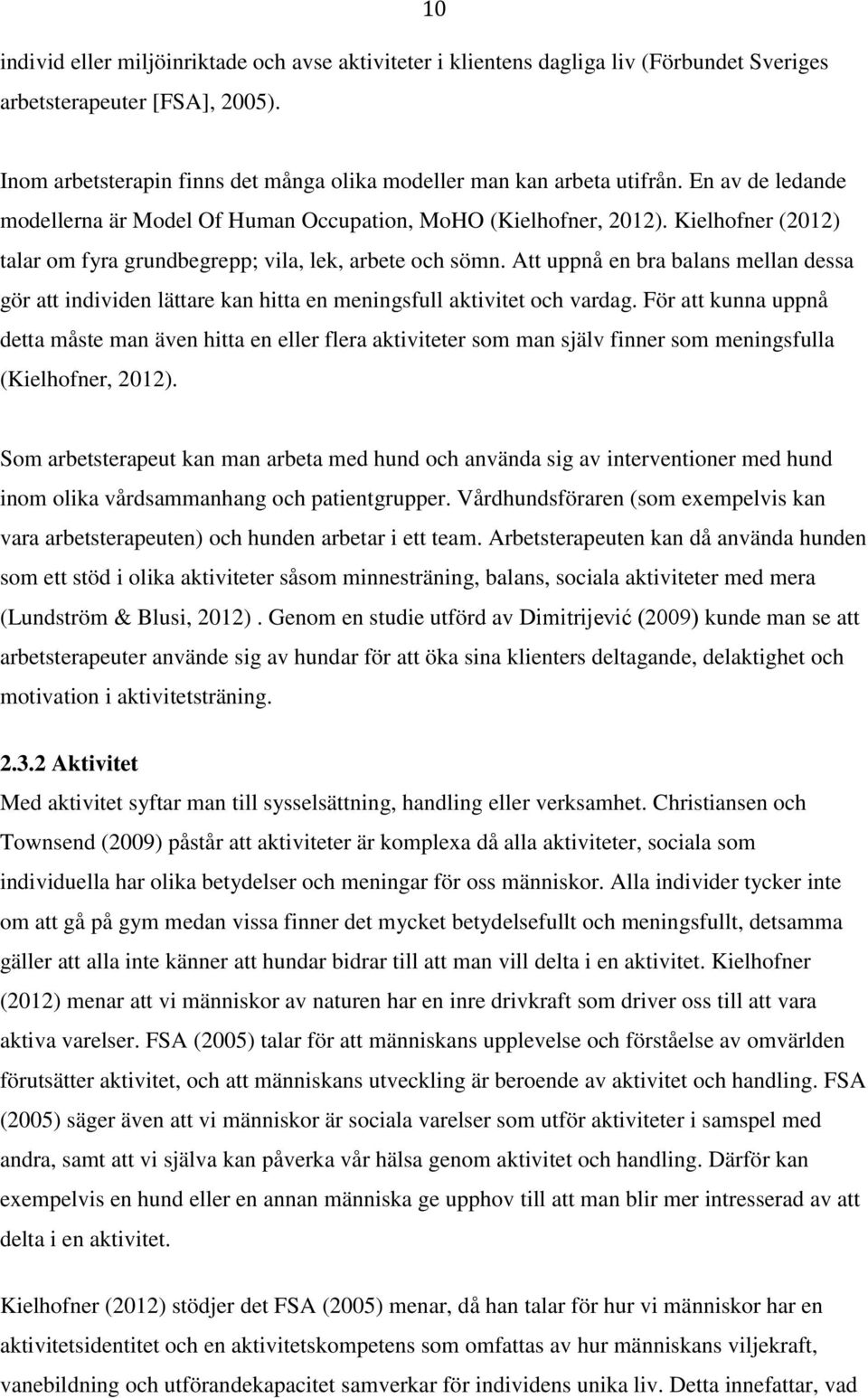 10

individ eller miljöinriktade och avse aktiviteter i klientens dagliga liv (Förbundet Sveriges arbetsterapeuter [FSA], 2005).

Inom arbetsterapin finns det många olika modeller man kan arbeta utifrån. En av de ledande modellerna är Model Of Human Occupation, MoHO (Kielhofner, 2012). Kielhofner (2012) talar om fyra grundbegrepp; vila, lek, arbete och sömn. Att uppnå en bra balans mellan dessa gör att individen lättare kan hitta en meningsfull aktivitet och vardag. För att kunna uppnå detta måste man även hitta en eller flera aktiviteter som man själv finner som meningsfulla (Kielhofner, 2012).

Som arbetsterapeut kan man arbeta med hund och använda sig av interventioner med hund inom olika vårdsammanhang och patientgrupper. Vårdhundsföraren (som exempelvis kan vara arbetsterapeuten) och hunden arbetar i ett team. Arbetsterapeuten kan då använda hunden som ett stöd i olika aktiviteter såsom minnesträning, balans, sociala aktiviteter med mera (Lundström & Blusi, 2012) . Genom en studie utförd av Dimitrijević (2009) kunde man se att arbetsterapeuter använde sig av hundar för att öka sina klienters deltagande, delaktighet och motivation i aktivitetsträning.

2.3.2 Aktivitet
Med aktivitet syftar man till sysselsättning, handling eller verksamhet. Christiansen och Townsend (2009) påstår att aktiviteter är komplexa då alla aktiviteter, sociala som individuella har olika betydelser och meningar för oss människor. Alla individer tycker inte om att gå på gym medan vissa finner det mycket betydelsefullt och meningsfullt, detsamma gäller att alla inte känner att hundar bidrar till att man vill delta i en aktivitet. Kielhofner (2012) menar att vi människor av naturen har en inre drivkraft som driver oss till att vara aktiva varelser. FSA (2005) talar för att människans upplevelse och förståelse av omvärlden förutsätter aktivitet, och att människans utveckling är beroende av aktivitet och handling. FSA (2005) säger även att vi människor är sociala varelser som utför aktiviteter i samspel med andra, samt att vi själva kan påverka vår hälsa genom aktivitet och handling. Därför kan exempelvis en hund eller en annan människa ge upphov till att man blir mer intresserad av att delta i en aktivitet.

Kielhofner (2012) stödjer det FSA (2005) menar, då han talar för hur vi människor har en aktivitetsidentitet och en aktivitetskompetens som omfattas av hur människans viljekraft, vanebildning och utförandekapacitet samverkar för individens unika liv. Detta innefattar, vad